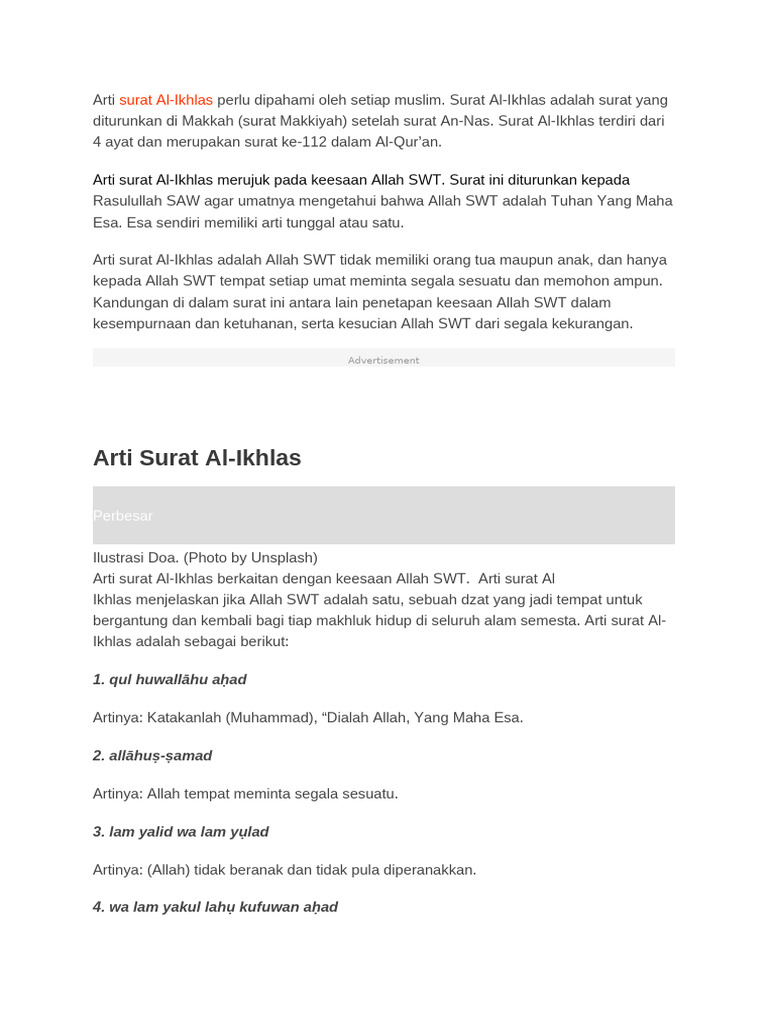 Arti surat Al-Ikhlas perlu dipahami oleh setiap muslim. Surat Al-Ikhlas adalah surat yang diturunkan di Makkah (surat Makkiyah) setelah surat An-Nas. Surat Al-Ikhlas terdiri dari 4 ayat dan merupakan surat ke-112 dalam Al-Qur'an.

Arti surat Al-Ikhlas merujuk pada keesaan Allah SWT. Surat ini diturunkan kepada Rasulullah SAW agar umatnya mengetahui bahwa Allah SWT adalah Tuhan Yang Maha Esa. Esa sendiri memiliki arti tunggal atau satu.

Arti surat Al-Ikhlas adalah Allah SWT tidak memiliki orang tua maupun anak, dan hanya kepada Allah SWT tempat setiap umat meminta segala sesuatu dan memohon ampun. Kandungan di dalam surat ini antara lain penetapan keesaan Allah SWT dalam kesempurnaan dan ketuhanan, serta kesucian Allah SWT dari segala kekurangan.

Advertisement

Arti Surat Al-Ikhlas

Perbesar

Ilustrasi Doa. (Photo by Unsplash)
Arti surat Al-Ikhlas berkaitan dengan keesaan Allah SWT. Arti surat Al Ikhlas menjelaskan jika Allah SWT adalah satu, sebuah dzat yang jadi tempat untuk bergantung dan kembali bagi tiap makhluk hidup di seluruh alam semesta. Arti surat Al-Ikhlas adalah sebagai berikut:

1. qul huwallāhu aḥad

Artinya: Katakanlah (Muhammad), "Dialah Allah, Yang Maha Esa.

2. allāhuṣ-ṣamad

Artinya: Allah tempat meminta segala sesuatu.

3. lam yalid wa lam yụlad

Artinya: (Allah) tidak beranak dan tidak pula diperanakkan.

4. wa lam yakul lahụ kufuwan aḥad